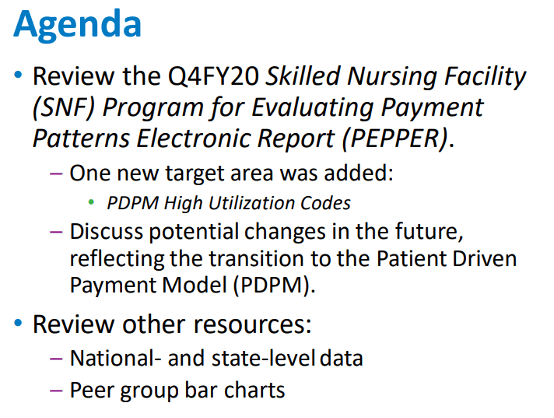 Agenda

• Review the Q4FY20 Skilled Nursing Facility (SNF) Program for Evaluating Payment Patterns Electronic Report (PEPPER).
- One new target area was added:
• PDPM High Utilization Codes
- Discuss potential changes in the future, reflecting the transition to the Patient Driven Payment Model (PDPM).

• Review other resources:
- National- and state-level data
- Peer group bar charts